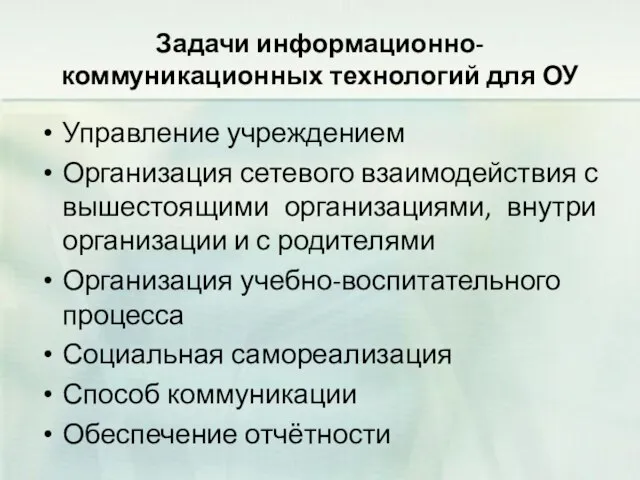 Задачи информационно-коммуникационных технологий для ОУ

• Управление учреждением
• Организация сетевого взаимодействия с вышестоящими организациями, внутри организации и с родителями
• Организация учебно-воспитательного процесса
• Социальная самореализация
• Способ коммуникации
• Обеспечение отчётности